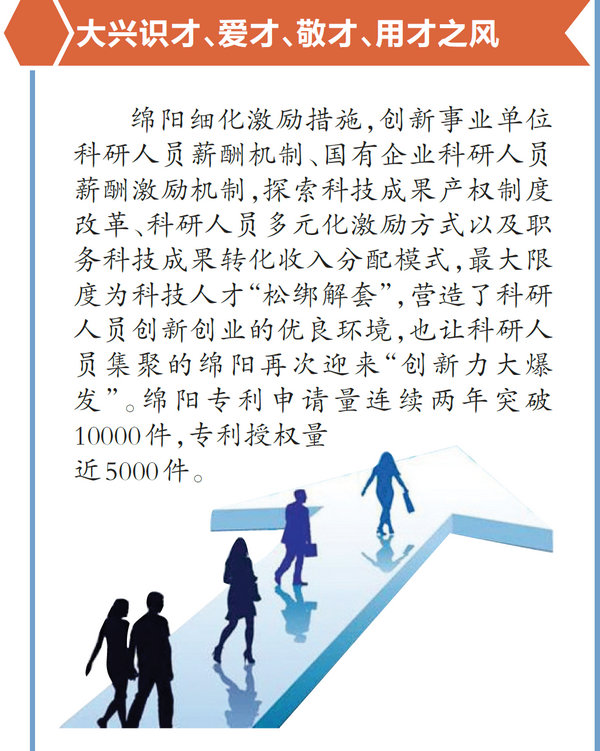 大兴识才、爱才、敬才、用才之风

绵阳细化激励措施，创新事业单位科研人员薪酬机制、国有企业科研人员薪酬激励机制，探索科技成果产权制度改革、科研人员多元化激励方式以及职务科技成果转化收入分配模式，最大限度为科技人才“松绑解套”，营造了科研人员创新创业的优良环境，也让科研人员集聚的绵阳再次迎来“创新力大爆发”。绵阳专利申请量连续两年突破10000件，专利授权量近5000件。